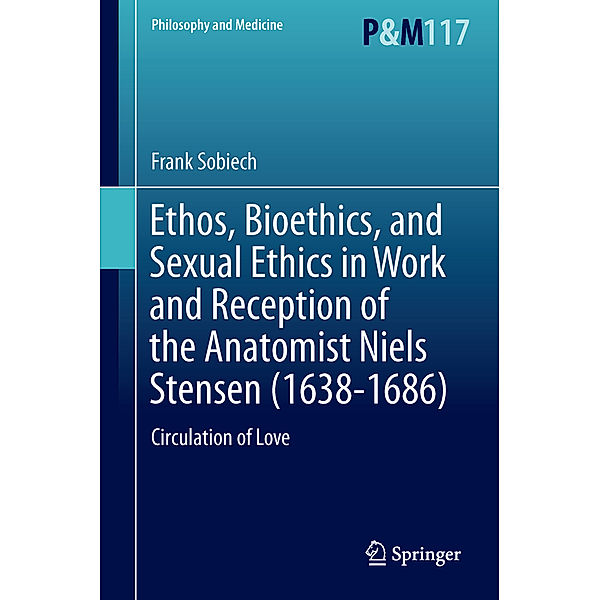 Philosophy and Medicine

P&M117

Frank Sobiech

Ethos, Bioethics, and Sexual Ethics in Work and Reception of the Anatomist Niels Stensen (1638-1686)

Circulation of Love

Springer